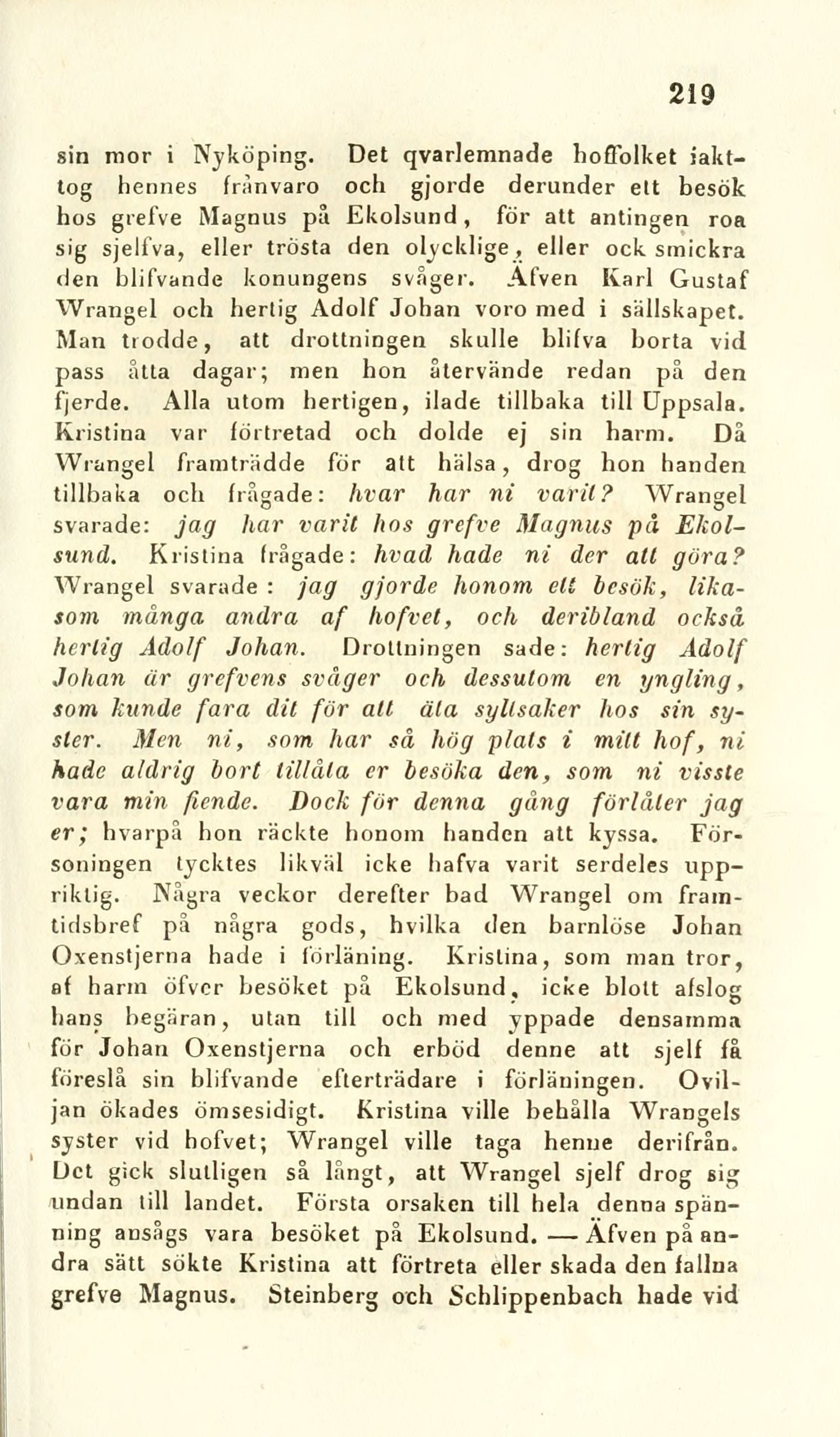 219

sin mor i Nyköping. Det qvarlemnade hoffolket iakttog hennes frånvaro och gjorde derunder ett besök hos grefve Magnus på Ekolsund, för att antingen roa sig sjelfva, eller trösta den olycklige, eller ock smickra den blifvande konungens svåger. Äfven Karl Gustaf Wrangel och hertig Adolf Johan voro med i sällskapet. Man trodde, att drottningen skulle blifva borta vid pass åtta dagar; men hon återvände redan på den fjerde. Alla utom hertigen, ilade tillbaka till Uppsala. Kristina var förtretad och dolde ej sin harm. Då Wrangel framträdde för att hälsa, drog hon handen tillbaka och frågade: hvar har ni varit? Wrangel svarade: jag har varit hos grefve Magnus på Ekolsund. Kristina frågade: hvad hade ni der att göra? Wrangel svarade: jag gjorde honom ett besök, likasom många andra af hofvet, och deribland också hertig Adolf Johan. Drottningen sade: hertig Adolf Johan är grefvens svåger och dessutom en yngling, som kunde fara dit för att äta syltsaker hos sin syster. Men ni, som har så hög plats i mitt hof, ni hade aldrig bort tillåta er besöka den, som ni visste vara min fiende. Dock för denna gång förlåter jag er; hvarpå hon räckte honom handen att kyssa. Försoningen tycktes likväl icke hafva varit serdeles uppriktig. Några veckor derefter bad Wrangel om framtidsbref på några gods, hvilka den barnlöse Johan Oxenstjerna hade i förläning. Kristina, som man tror, af harm öfver besöket på Ekolsund, icke blott afslog hans begäran, utan till och med yppade densamma för Johan Oxenstjerna och erböd denne att sjelf få föreslå sin blifvande efterträdare i förläningen. Oviljan ökades ömsesidigt. Kristina ville behålla Wrangels syster vid hofvet; Wrangel ville taga henne derifrån. Det gick slutligen så långt, att Wrangel sjelf drog sig undan till landet. Första orsaken till hela denna spänning ansågs vara besöket på Ekolsund. — Äfven på andra sätt sökte Kristina att förtreta eller skada den fallna grefve Magnus. Steinberg och Schlippenbach hade vid